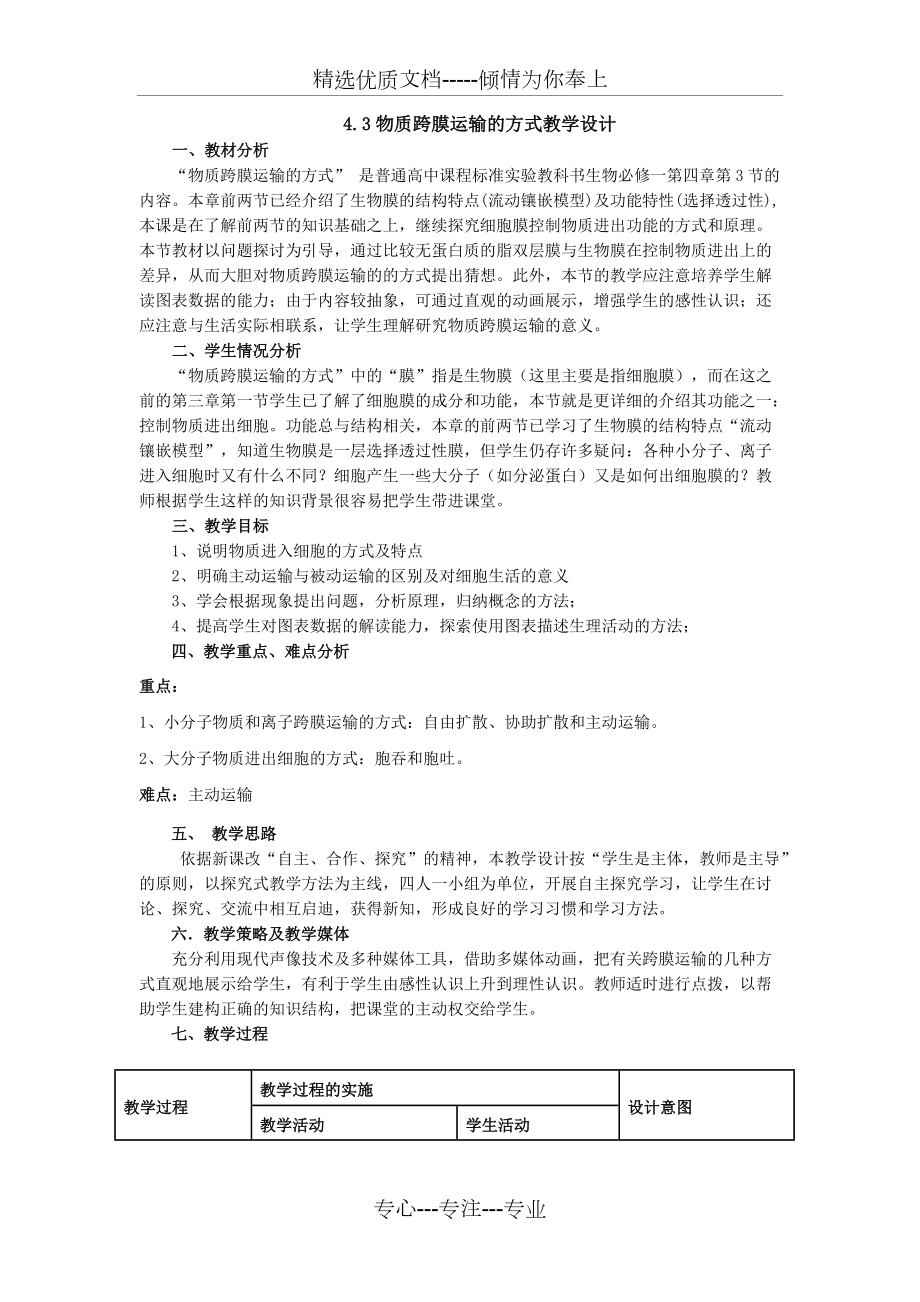 精选优质文档-----倾情为你奉上

4.3 物质跨膜运输的方式教学设计

一、教材分析

“物质跨膜运输的方式” 是普通高中课程标准实验教科书生物必修一第四章第 3 节的内容。本章前两节已经介绍了生物膜的结构特点(流动镶嵌模型)及功能特性(选择透过性)，本课是在了解前两节的知识基础之上，继续探究细胞膜控制物质进出功能的方式和原理。本节教材以问题探讨为引导，通过比较无蛋白质的脂双层膜与生物膜在控制物质进出上的差异，从而大胆对物质跨膜运输的的方式提出猜想。此外，本节的教学应注意培养学生解读图表数据的能力；由于内容较抽象，可通过直观的动画展示，增强学生的感性认识；还应注意与生活实际相联系，让学生理解研究物质跨膜运输的意义。

二、学生情况分析

“物质跨膜运输的方式”中的“膜”指是生物膜（这里主要是指细胞膜），而在这之前的第三章第一节学生已了解了细胞膜的成分和功能，本节就是更详细的介绍其功能之一：控制物质进出细胞。功能总与结构相关，本章的前两节已学习了生物膜的结构特点“流动镶嵌模型”，知道生物膜是一层选择透过性膜，但学生仍存许多疑问：各种小分子、离子进入细胞时又有什么不同？细胞产生一些大分子（如分泌蛋白）又是如何出细胞膜的？教师根据学生这样的知识背景很容易把学生带进课堂。

三、教学目标

1、说明物质进入细胞的方式及特点

2、明确主动运输与被动运输的区别及对细胞生活的意义

3、学会根据现象提出问题，分析原理，归纳概念的方法；

4、提高学生对图表数据的解读能力，探索使用图表描述生理活动的方法；

四、教学重点、难点分析

重点：

1、小分子物质和离子跨膜运输的方式：自由扩散、协助扩散和主动运输。

2、大分子物质进出细胞的方式：胞吞和胞吐。

难点：主动运输

五、 教学思路

依据新课改“自主、合作、探究”的精神，本教学设计按“学生是主体，教师是主导”的原则，以探究式教学方法为主线，四人一小组为单位，开展自主探究学习，让学生在讨论、探究、交流中相互启迪，获得新知，形成良好的学习习惯和学习方法。

六．教学策略及教学媒体

充分利用现代声像技术及多种媒体工具，借助多媒体动画，把有关跨膜运输的几种方式直观地展示给学生，有利于学生由感性认识上升到理性认识。教师适时进行点拨，以帮助学生建构正确的知识结构，把课堂的主动权交给学生。

七、教学过程

| 教学过程 | 教学过程的实施 | | 设计意图 |
|---|---|---|---|
| | 教学活动 | 学生活动 | |

专心---专注---专业